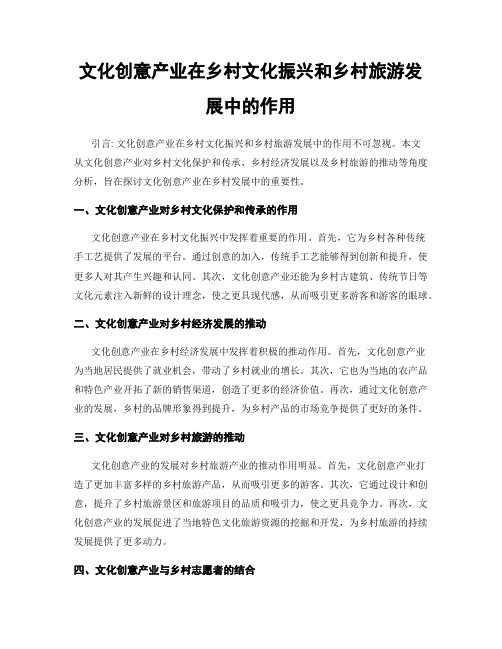 文化创意产业在乡村文化振兴和乡村旅游发展中的作用

引言: 文化创意产业在乡村文化振兴和乡村旅游发展中的作用不可忽视。本文从文化创意产业对乡村文化保护和传承、乡村经济发展以及乡村旅游的推动等角度分析，旨在探讨文化创意产业在乡村发展中的重要性。

一、文化创意产业对乡村文化保护和传承的作用

文化创意产业在乡村文化振兴中发挥着重要的作用。首先，它为乡村各种传统手工艺提供了发展的平台。通过创意的加入，传统手工艺能够得到创新和提升，使更多人对其产生兴趣和认同。其次，文化创意产业还能为乡村古建筑、传统节日等文化元素注入新鲜的设计理念，使之更具现代感，从而吸引更多游客和游客的眼球。

二、文化创意产业对乡村经济发展的推动

文化创意产业在乡村经济发展中发挥着积极的推动作用。首先，文化创意产业为当地居民提供了就业机会，带动了乡村就业的增长。其次，它也为当地的农产品和特色产业开拓了新的销售渠道，创造了更多的经济价值。再次，通过文化创意产业的发展，乡村的品牌形象得到提升，为乡村产品的市场竞争提供了更好的条件。

三、文化创意产业对乡村旅游的推动

文化创意产业的发展对乡村旅游产业的推动作用明显。首先，文化创意产业打造了更加丰富多样的乡村旅游产品，从而吸引更多的游客。其次，它通过设计和创意，提升了乡村旅游景区和旅游项目的品质和吸引力，使之更具竞争力。再次，文化创意产业的发展促进了当地特色文化旅游资源的挖掘和开发，为乡村旅游的持续发展提供了更多动力。

四、文化创意产业与乡村志愿者的结合